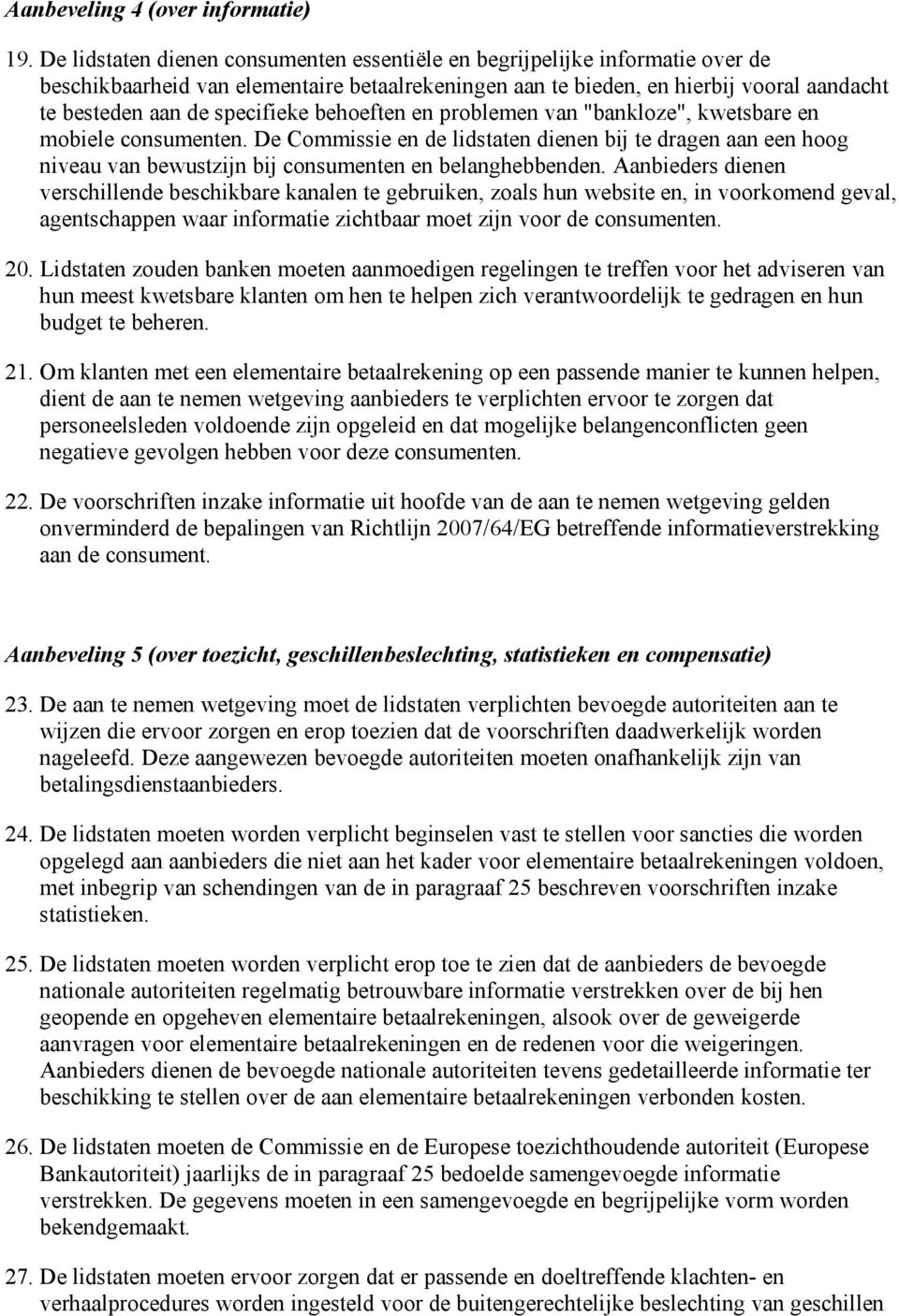 Aanbeveling 4 (over informatie)

19. De lidstaten dienen consumenten essentiële en begrijpelijke informatie over de beschikbaarheid van elementaire betaalrekeningen aan te bieden, en hierbij vooral aandacht te besteden aan de specifieke behoeften en problemen van "bankloze", kwetsbare en mobiele consumenten. De Commissie en de lidstaten dienen bij te dragen aan een hoog niveau van bewustzijn bij consumenten en belanghebbenden. Aanbieders dienen verschillende beschikbare kanalen te gebruiken, zoals hun website en, in voorkomend geval, agentschappen waar informatie zichtbaar moet zijn voor de consumenten.

20. Lidstaten zouden banken moeten aanmoedigen regelingen te treffen voor het adviseren van hun meest kwetsbare klanten om hen te helpen zich verantwoordelijk te gedragen en hun budget te beheren.

21. Om klanten met een elementaire betaalrekening op een passende manier te kunnen helpen, dient de aan te nemen wetgeving aanbieders te verplichten ervoor te zorgen dat personeelsleden voldoende zijn opgeleid en dat mogelijke belangenconflicten geen negatieve gevolgen hebben voor deze consumenten.

22. De voorschriften inzake informatie uit hoofde van de aan te nemen wetgeving gelden onverminderd de bepalingen van Richtlijn 2007/64/EG betreffende informatieverstrekking aan de consument.

Aanbeveling 5 (over toezicht, geschillenbeslechting, statistieken en compensatie)

23. De aan te nemen wetgeving moet de lidstaten verplichten bevoegde autoriteiten aan te wijzen die ervoor zorgen en erop toezien dat de voorschriften daadwerkelijk worden nageleefd. Deze aangewezen bevoegde autoriteiten moeten onafhankelijk zijn van betalingsdienstaanbieders.

24. De lidstaten moeten worden verplicht beginselen vast te stellen voor sancties die worden opgelegd aan aanbieders die niet aan het kader voor elementaire betaalrekeningen voldoen, met inbegrip van schendingen van de in paragraaf 25 beschreven voorschriften inzake statistieken.

25. De lidstaten moeten worden verplicht erop toe te zien dat de aanbieders de bevoegde nationale autoriteiten regelmatig betrouwbare informatie verstrekken over de bij hen geopende en opgeheven elementaire betaalrekeningen, alsook over de geweigerde aanvragen voor elementaire betaalrekeningen en de redenen voor die weigeringen. Aanbieders dienen de bevoegde nationale autoriteiten tevens gedetailleerde informatie ter beschikking te stellen over de aan elementaire betaalrekeningen verbonden kosten.

26. De lidstaten moeten de Commissie en de Europese toezichthoudende autoriteit (Europese Bankautoriteit) jaarlijks de in paragraaf 25 bedoelde samengevoegde informatie verstrekken. De gegevens moeten in een samengevoegde en begrijpelijke vorm worden bekendgemaakt.

27. De lidstaten moeten ervoor zorgen dat er passende en doeltreffende klachten- en verhaalprocedures worden ingesteld voor de buitengerechtelijke beslechting van geschillen